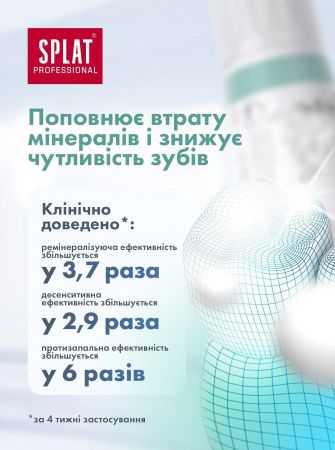 SPLAT®
PROFESSIONAL

Поповнює втрату мінералів і знижує чутливість зубів

Клінічно доведено*:

ремінералізуюча ефективність збільшується
у 3,7 раза

десенситивна ефективність збільшується
у 2,9 раза

протизапальна ефективність збільшується
у 6 разів

*за 4 тижні застосування